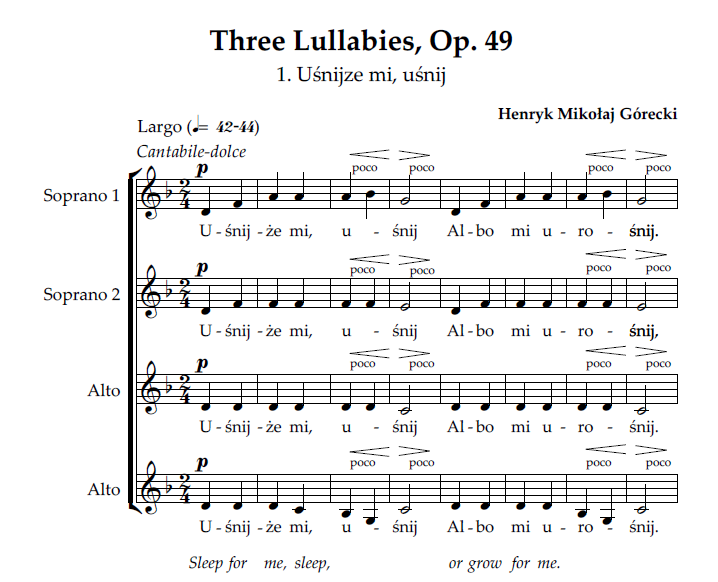 Three Lullabies, Op. 49

1. Uśnijze mi, uśnij

Henryk Mikołaj Górecki

Largo (♩= 42-44)

Cantabile-dolce

Soprano 1

p

poco poco poco poco

U - śnij - że mi, u - śnij Al - bo mi u - ro - śnij.

Soprano 2

p

poco poco poco poco

U - śnij - że mi, u - śnij Al - bo mi u - ro - śnij,

Alto

p

poco poco poco poco

U - śnij - że mi, u - śnij Al - bo mi u - ro - śnij.

Alto

p

poco poco poco poco

U - śnij - że mi, u - śnij Al - bo mi u - ro - śnij.

Sleep for me, sleep, or grow for me.